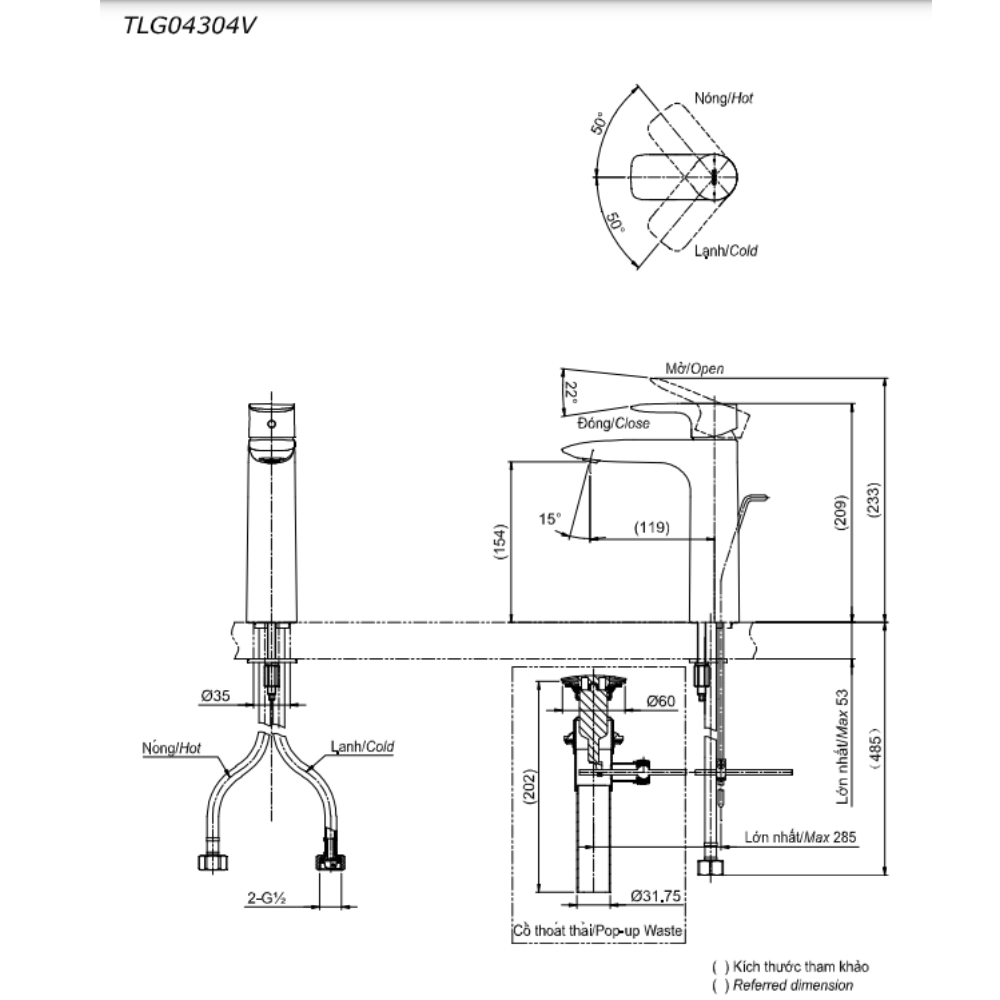 TLG04304V

Nóng/Hot
50°
50°
Lạnh/Cold

Mở/Open
22°
Đóng/Close
15°
(119)
(154)
(209)
(233)

Ø35
Nóng/Hot
Lạnh/Cold
2-G½

Ø60
(202)
Ø31,75
Cổ thoát thải/Pop-up Waste

Lớn nhất/Max 53
(485)
Lớn nhất/Max 285

( ) Kích thước tham khảo
( ) Referred dimension